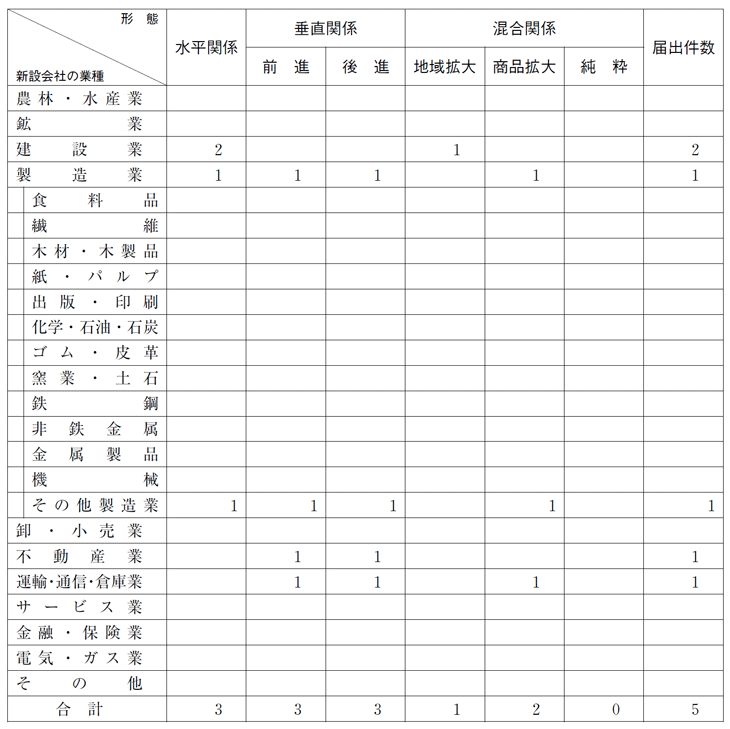 | 形態 / 新設会社の業種 | 水平関係 | 垂直関係 前進 | 垂直関係 後進 | 混合関係 地域拡大 | 混合関係 商品拡大 | 混合関係 純粋 | 届出件数 |
|---|---|---|---|---|---|---|---|
| 農林・水産業 | | | | | | | |
| 鉱業 | | | | | | | |
| 建設業 | 2 | | | 1 | | | 2 |
| 製造業 | 1 | 1 | 1 | | 1 | | 1 |
| 食料品 | | | | | | | |
| 繊維 | | | | | | | |
| 木材・木製品 | | | | | | | |
| 紙・パルプ | | | | | | | |
| 出版・印刷 | | | | | | | |
| 化学・石油・石炭 | | | | | | | |
| ゴム・皮革 | | | | | | | |
| 窯業・土石 | | | | | | | |
| 鉄鋼 | | | | | | | |
| 非鉄金属 | | | | | | | |
| 金属製品 | | | | | | | |
| 機械 | | | | | | | |
| その他製造業 | 1 | 1 | 1 | | 1 | | 1 |
| 卸・小売業 | | | | | | | |
| 不動産業 | | 1 | 1 | | | | 1 |
| 運輸・通信・倉庫業 | | 1 | 1 | | 1 | | 1 |
| サービス業 | | | | | | | |
| 金融・保険業 | | | | | | | |
| 電気・ガス業 | | | | | | | |
| その他 | | | | | | | |
| 合計 | 3 | 3 | 3 | 1 | 2 | 0 | 5 |